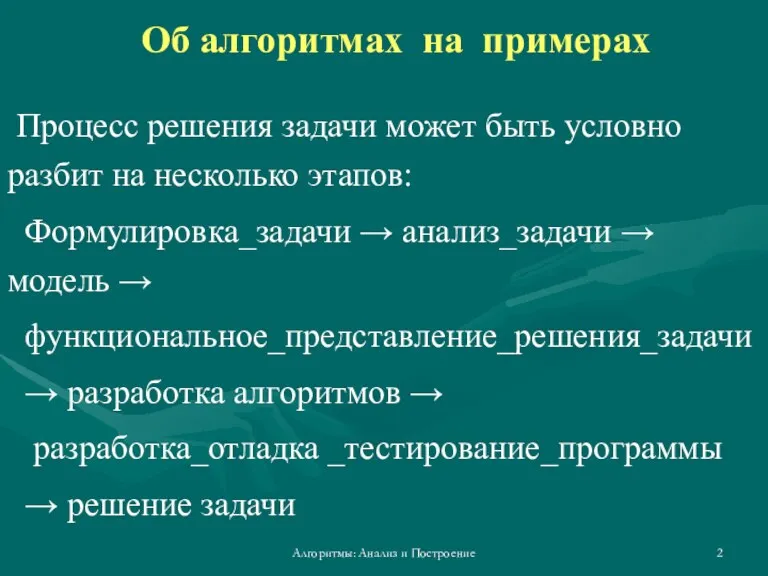 Об алгоритмах на примерах

Процесс решения задачи может быть условно разбит на несколько этапов:

Формулировка_задачи → анализ_задачи → модель →

функциональное_представление_решения_задачи

→ разработка алгоритмов →

разработка_отладка _тестирование_программы

→ решение задачи

Алгоритмы: Анализ и Построение

2